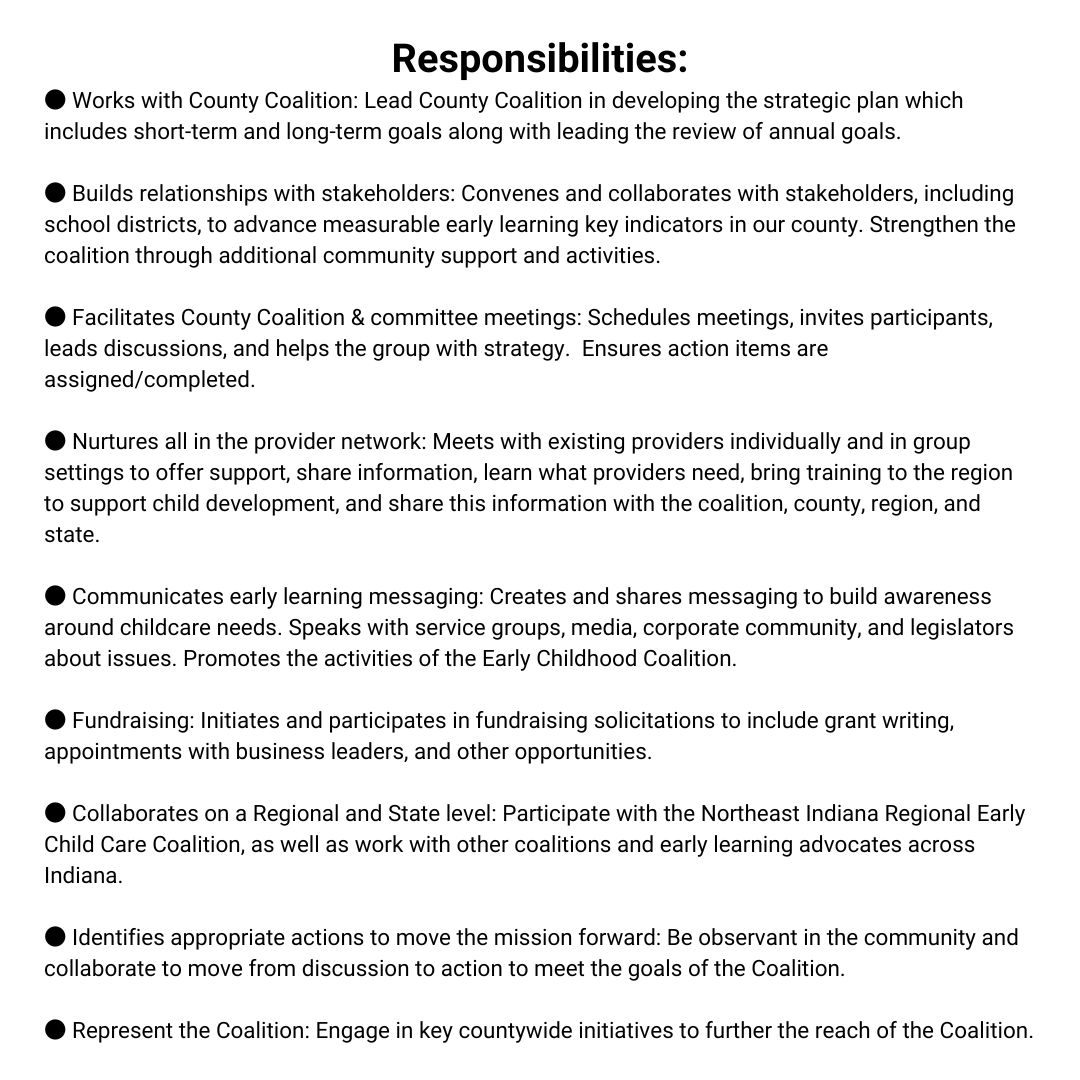 Responsibilities:

● Works with County Coalition: Lead County Coalition in developing the strategic plan which includes short-term and long-term goals along with leading the review of annual goals.

● Builds relationships with stakeholders: Convenes and collaborates with stakeholders, including school districts, to advance measurable early learning key indicators in our county. Strengthen the coalition through additional community support and activities.

● Facilitates County Coalition & committee meetings: Schedules meetings, invites participants, leads discussions, and helps the group with strategy. Ensures action items are assigned/completed.

● Nurtures all in the provider network: Meets with existing providers individually and in group settings to offer support, share information, learn what providers need, bring training to the region to support child development, and share this information with the coalition, county, region, and state.

● Communicates early learning messaging: Creates and shares messaging to build awareness around childcare needs. Speaks with service groups, media, corporate community, and legislators about issues. Promotes the activities of the Early Childhood Coalition.

● Fundraising: Initiates and participates in fundraising solicitations to include grant writing, appointments with business leaders, and other opportunities.

● Collaborates on a Regional and State level: Participate with the Northeast Indiana Regional Early Child Care Coalition, as well as work with other coalitions and early learning advocates across Indiana.

● Identifies appropriate actions to move the mission forward: Be observant in the community and collaborate to move from discussion to action to meet the goals of the Coalition.

● Represent the Coalition: Engage in key countywide initiatives to further the reach of the Coalition.